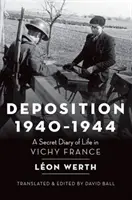 DEPOSITION
1940–1944

A Secret Diary of Life in
VICHY FRANCE

LÉON WERTH

TRANSLATED & EDITED BY DAVID BALL